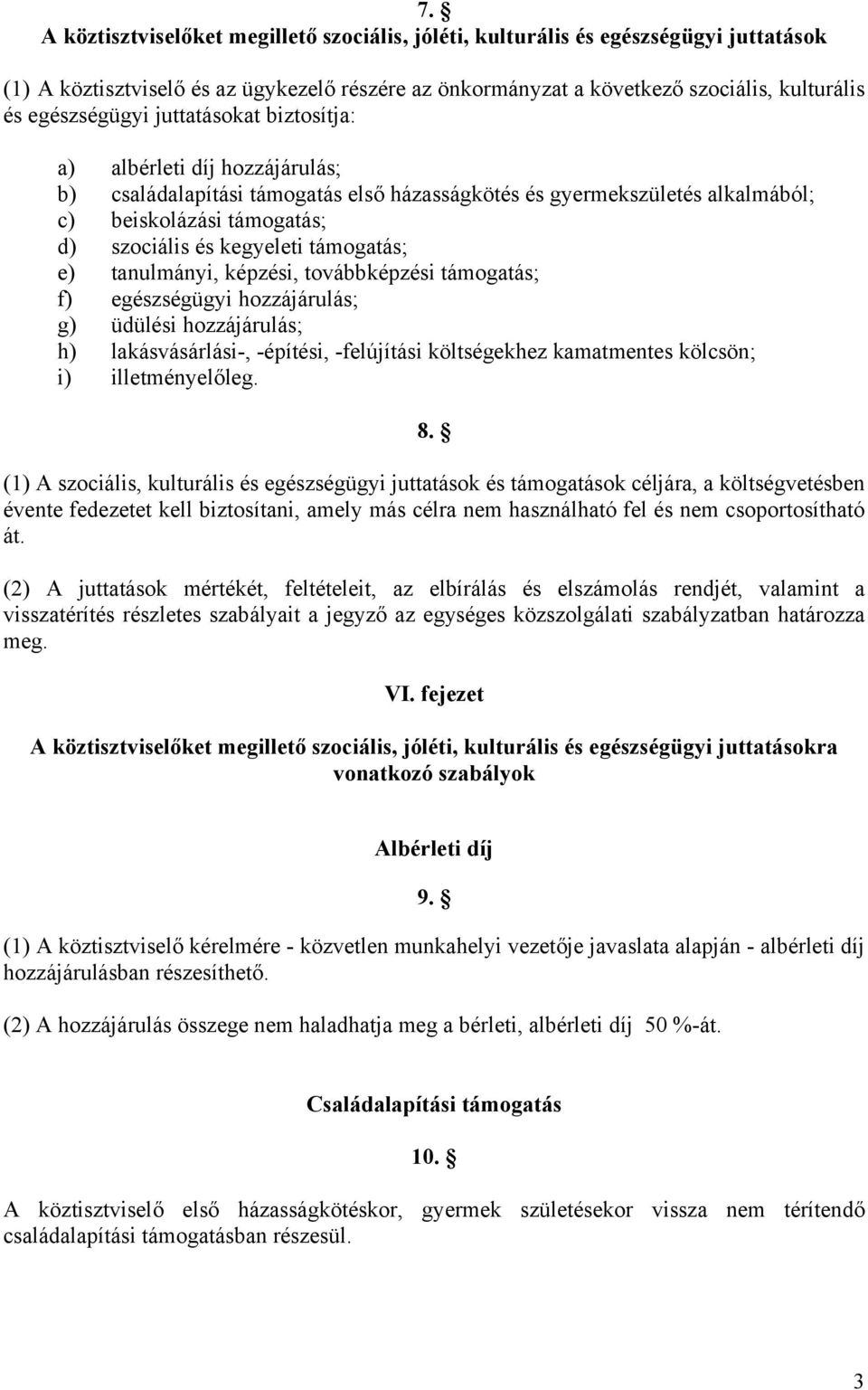 7. §
A köztisztviselőket megillető szociális, jóléti, kulturális és egészségügyi juttatások

(1) A köztisztviselő és az ügykezelő részére az önkormányzat a következő szociális, kulturális és egészségügyi juttatásokat biztosítja:

a) albérleti díj hozzájárulás;
b) családalapítási támogatás első házasságkötés és gyermekszületés alkalmából;
c) beiskolázási támogatás;
d) szociális és kegyeleti támogatás;
e) tanulmányi, képzési, továbbképzési támogatás;
f) egészségügyi hozzájárulás;
g) üdülési hozzájárulás;
h) lakásvásárlási-, -építési, -felújítási költségekhez kamatmentes kölcsön;
i) illetményelőleg.

8. §

(1) A szociális, kulturális és egészségügyi juttatások és támogatások céljára, a költségvetésben évente fedezetet kell biztosítani, amely más célra nem használható fel és nem csoportosítható át.

(2) A juttatások mértékét, feltételeit, az elbírálás és elszámolás rendjét, valamint a visszatérítés részletes szabályait a jegyző az egységes közszolgálati szabályzatban határozza meg.

VI. fejezet

A köztisztviselőket megillető szociális, jóléti, kulturális és egészségügyi juttatásokra vonatkozó szabályok

Albérleti díj

9. §

(1) A köztisztviselő kérelmére - közvetlen munkahelyi vezetője javaslata alapján - albérleti díj hozzájárulásban részesíthető.

(2) A hozzájárulás összege nem haladhatja meg a bérleti, albérleti díj 50 %-át.

Családalapítási támogatás

10. §

A köztisztviselő első házasságkötéskor, gyermek születésekor vissza nem térítendő családalapítási támogatásban részesül.

3